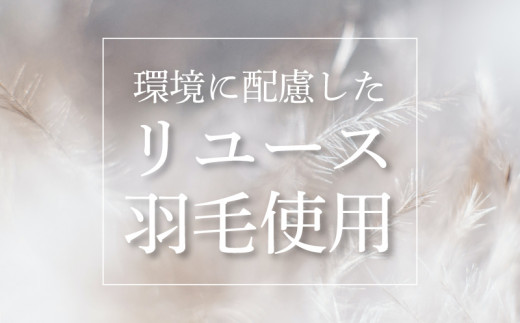 環境に配慮した
リユース
羽毛使用